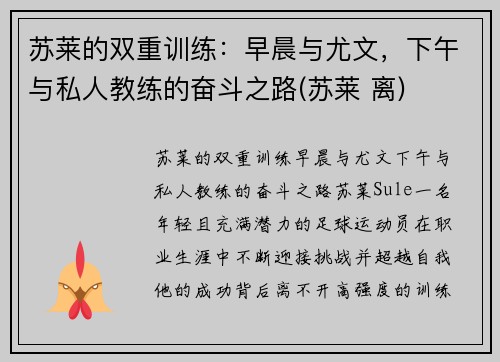 苏莱的双重训练：早晨与尤文，下午与私人教练的奋斗之路(苏莱 离)

苏莱的双重训练早晨与尤文下午与私人教练的奋斗之路苏莱Sule一名年轻且充满潜力的足球运动员在职业生涯中不断迎接挑战并超越自我他的成功背后离不开高强度的训练